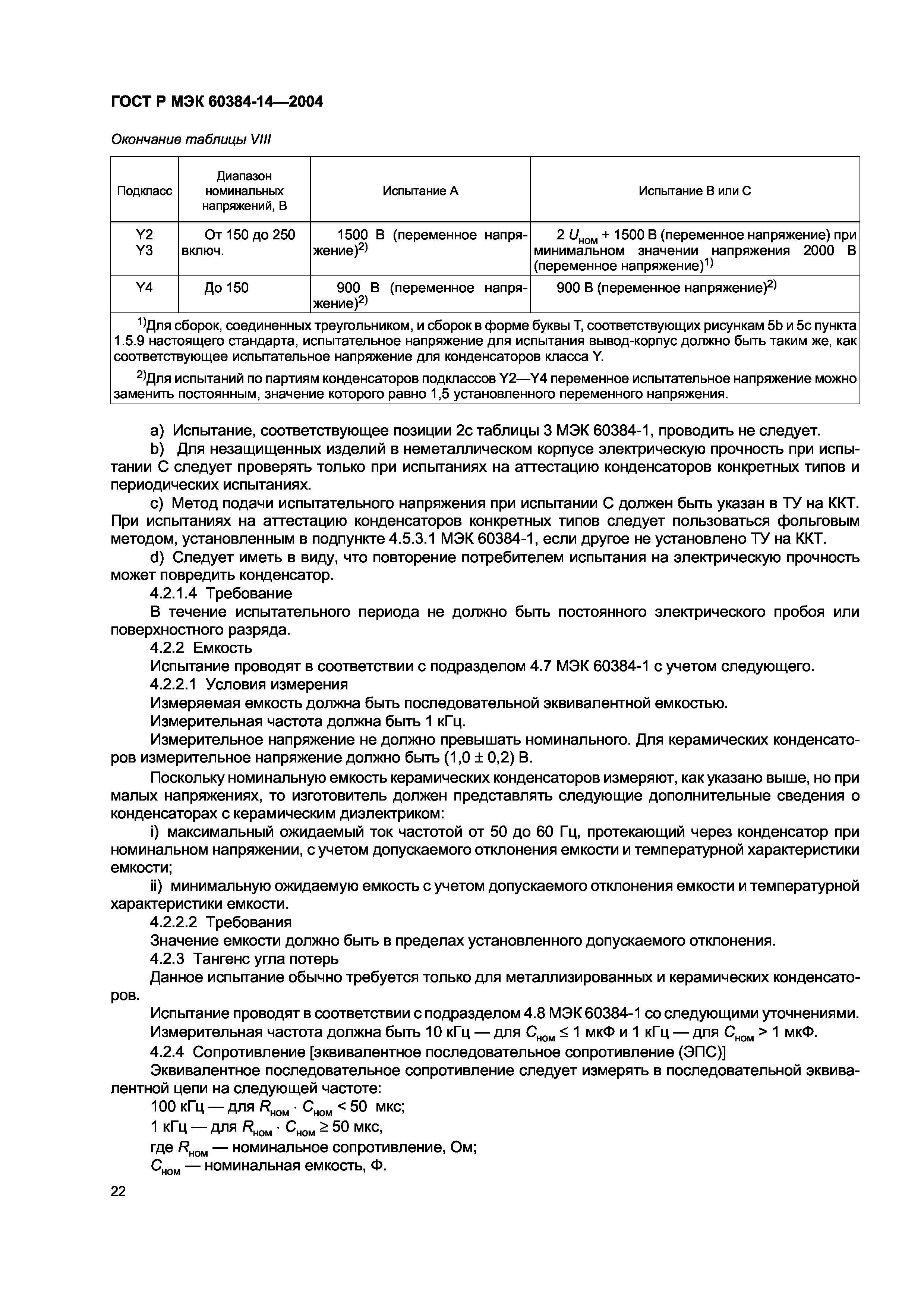 ГОСТ Р МЭК 60384-14—2004

Окончание таблицы VIII

| Подкласс | Диапазон номинальных напряжений, В | Испытание А | Испытание В или С |
|---|---|---|---|
| Y2 Y3 | От 150 до 250 включ. | 1500 В (переменное напряжение)$^{2)}$ | 2 $U_{ном}$ + 1500 В (переменное напряжение) при минимальном значении напряжения 2000 В (переменное напряжение)$^{1)}$ |
| Y4 | До 150 | 900 В (переменное напряжение)$^{2)}$ | 900 В (переменное напряжение)$^{2)}$ |

$^{1)}$Для сборок, соединенных треугольником, и сборок в форме буквы Т, соответствующих рисункам 5b и 5c пункта 1.5.9 настоящего стандарта, испытательное напряжение для испытания вывод-корпус должно быть таким же, как соответствующее испытательное напряжение для конденсаторов класса Y.

$^{2)}$Для испытаний по партиям конденсаторов подклассов Y2—Y4 переменное испытательное напряжение можно заменить постоянным, значение которого равно 1,5 установленного переменного напряжения.

a) Испытание, соответствующее позиции 2c таблицы 3 МЭК 60384-1, проводить не следует.

b) Для незащищенных изделий в неметаллическом корпусе электрическую прочность при испытании С следует проверять только при испытаниях на аттестацию конденсаторов конкретных типов и периодических испытаниях.

c) Метод подачи испытательного напряжения при испытании С должен быть указан в ТУ на ККТ. При испытаниях на аттестацию конденсаторов конкретных типов следует пользоваться фольговым методом, установленным в подпункте 4.5.3.1 МЭК 60384-1, если другое не установлено ТУ на ККТ.

d) Следует иметь в виду, что повторение потребителем испытания на электрическую прочность может повредить конденсатор.

4.2.1.4 Требование

В течение испытательного периода не должно быть постоянного электрического пробоя или поверхностного разряда.

4.2.2 Емкость

Испытание проводят в соответствии с подразделом 4.7 МЭК 60384-1 с учетом следующего.

4.2.2.1 Условия измерения

Измеряемая емкость должна быть последовательной эквивалентной емкостью.

Измерительная частота должна быть 1 кГц.

Измерительное напряжение не должно превышать номинального. Для керамических конденсаторов измерительное напряжение должно быть (1,0 ± 0,2) В.

Поскольку номинальную емкость керамических конденсаторов измеряют, как указано выше, но при малых напряжениях, то изготовитель должен представлять следующие дополнительные сведения о конденсаторах с керамическим диэлектриком:

i) максимальный ожидаемый ток частотой от 50 до 60 Гц, протекающий через конденсатор при номинальном напряжении, с учетом допускаемого отклонения емкости и температурной характеристики емкости;

ii) минимальную ожидаемую емкость с учетом допускаемого отклонения емкости и температурной характеристики емкости.

4.2.2.2 Требования

Значение емкости должно быть в пределах установленного допускаемого отклонения.

4.2.3 Тангенс угла потерь

Данное испытание обычно требуется только для металлизированных и керамических конденсаторов.

Испытание проводят в соответствии с подразделом 4.8 МЭК 60384-1 со следующими уточнениями.

Измерительная частота должна быть 10 кГц — для $C_{ном} \leq 1$ мкФ и 1 кГц — для $C_{ном} > 1$ мкФ.

4.2.4 Сопротивление [эквивалентное последовательное сопротивление (ЭПС)]

Эквивалентное последовательное сопротивление следует измерять в последовательной эквивалентной цепи на следующей частоте:

100 кГц — для $R_{ном} \cdot C_{ном} < 50$ мкс;

1 кГц — для $R_{ном} \cdot C_{ном} \geq 50$ мкс,

где $R_{ном}$ — номинальное сопротивление, Ом;

$C_{ном}$ — номинальная емкость, Ф.

22